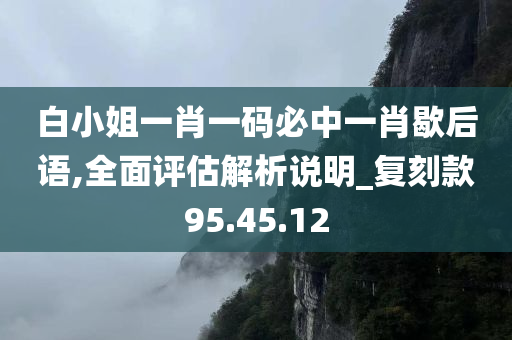 白小姐一肖一码必中一肖歇后语,全面评估解析说明_复刻款95.45.12